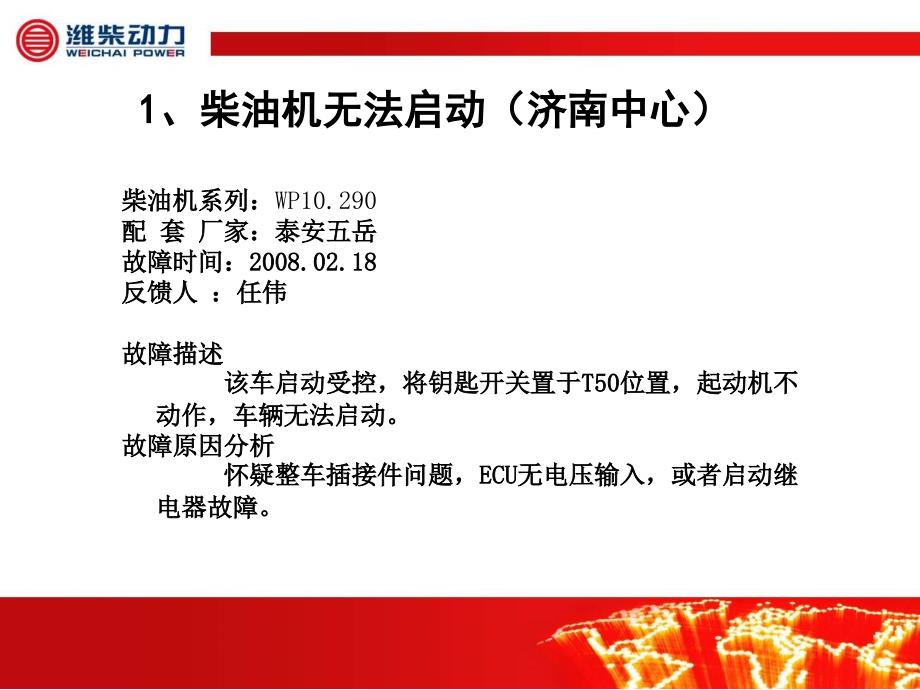 潍柴动力
WEICHAI POWER

1、柴油机无法启动（济南中心）

柴油机系列：WP10.290
配 套 厂家：泰安五岳
故障时间：2008.02.18
反馈人 ：任伟

故障描述
该车启动受控，将钥匙开关置于T50位置，起动机不动作，车辆无法启动。
故障原因分析
怀疑整车插接件问题，ECU无电压输入，或者启动继电器故障。